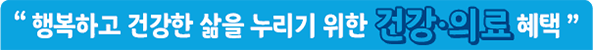 “ 행복하고 건강한 삶을 누리기 위한 건강·의료 혜택 ”